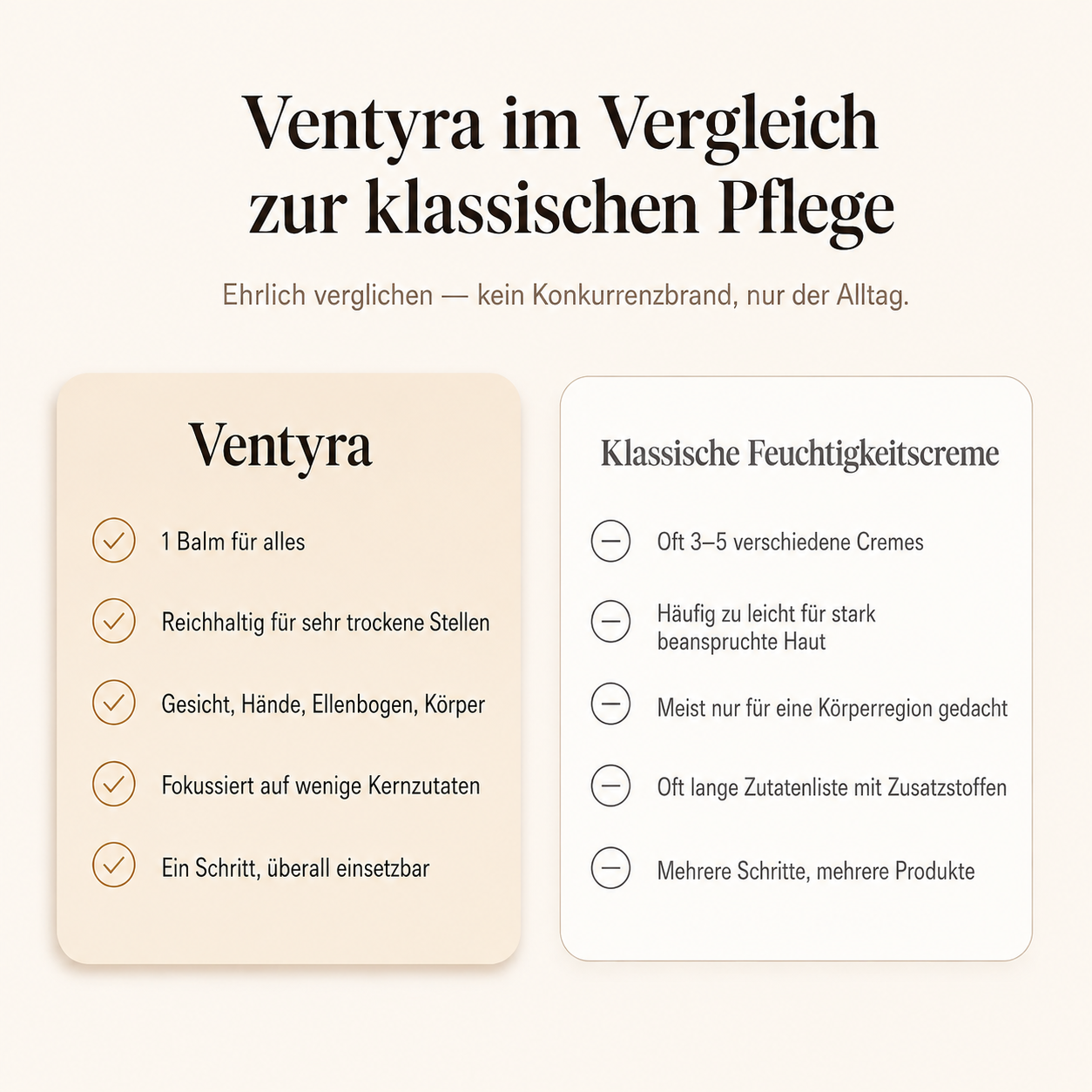 Ventyra im Vergleich zur klassischen Pflege

Ehrlich verglichen — kein Konkurrenzbrand, nur der Alltag.

Ventyra

1 Balm für alles

Reichhaltig für sehr trockene Stellen

Gesicht, Hände, Ellenbogen, Körper

Fokussiert auf wenige Kernzutaten

Ein Schritt, überall einsetzbar

Klassische Feuchtigkeitscreme

Oft 3–5 verschiedene Cremes

Häufig zu leicht für stark beanspruchte Haut

Meist nur für eine Körperregion gedacht

Oft lange Zutatenliste mit Zusatzstoffen

Mehrere Schritte, mehrere Produkte